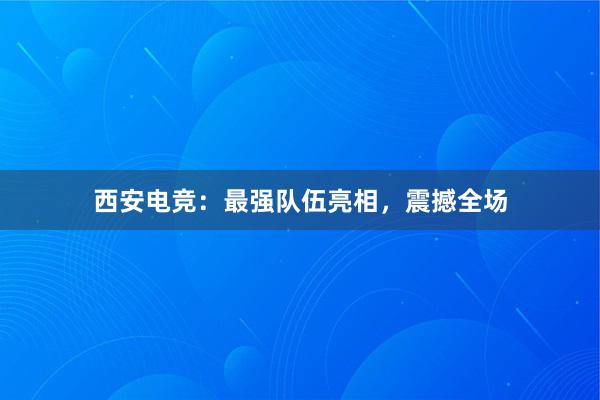 西安电竞：最强队伍亮相，震撼全场